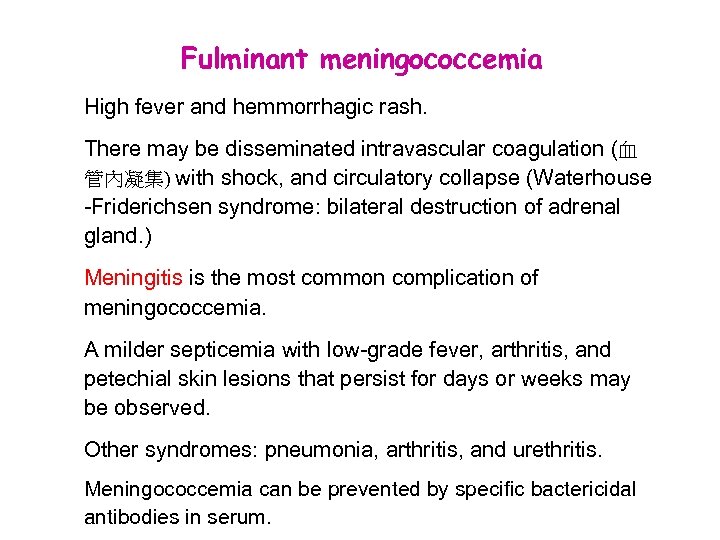 Fulminant meningococcemia

High fever and hemmorrhagic rash.

There may be disseminated intravascular coagulation (血管內凝集) with shock, and circulatory collapse (Waterhouse -Friderichsen syndrome: bilateral destruction of adrenal gland.)

Meningitis is the most common complication of meningococcemia.

A milder septicemia with low-grade fever, arthritis, and petechial skin lesions that persist for days or weeks may be observed.

Other syndromes: pneumonia, arthritis, and urethritis.

Meningococcemia can be prevented by specific bactericidal antibodies in serum.